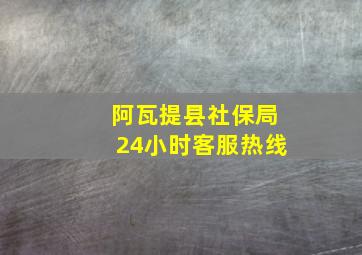 阿瓦提县社保局
24小时客服热线